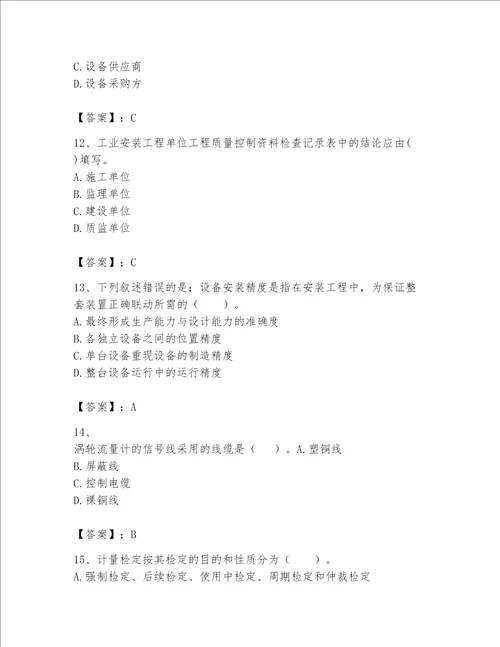 C.设备供应商
D.设备采购方

【答案】：C

12、工业安装工程单位工程质量控制资料检查记录表中的结论应由( )填写。
A.施工单位
B.监理单位
C.建设单位
D.质监单位

【答案】：C

13、下列叙述错误的是：设备安装精度是指在安装工程中，为保证整套装置正确联动所需的（ ）。
A.最终形成生产能力与设计能力的准确度
B.各独立设备之间的位置精度
C.单台设备重现设备的制造精度
D.整台设备运行中的运行精度

【答案】：A

14、
涡轮流量计的信号线采用的线缆是（ ）。A.塑铜线
B.屏蔽线
C.控制电缆
D.裸铜线

【答案】：B

15、计量检定按其检定的目的和性质分为（ ）。
A.强制检定、后续检定、使用中检定、周期检定和仲裁检定